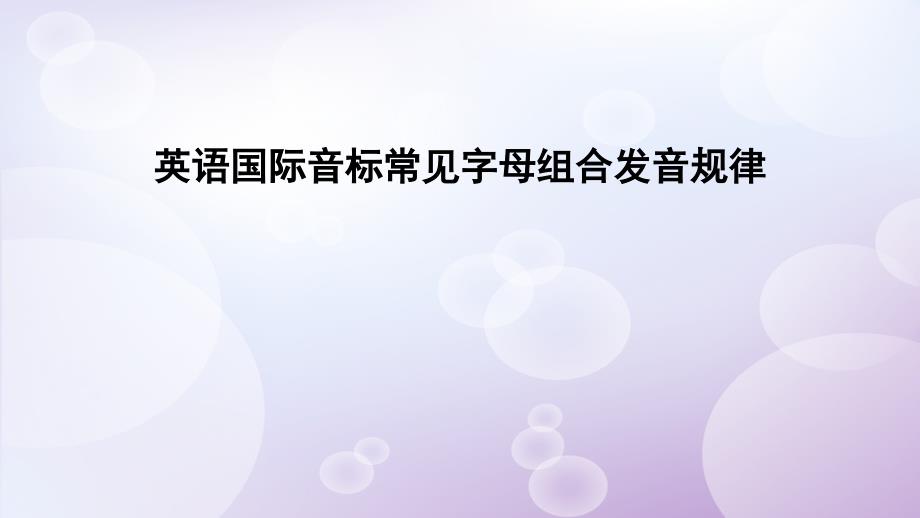 英语国际音标常见字母组合发音规律